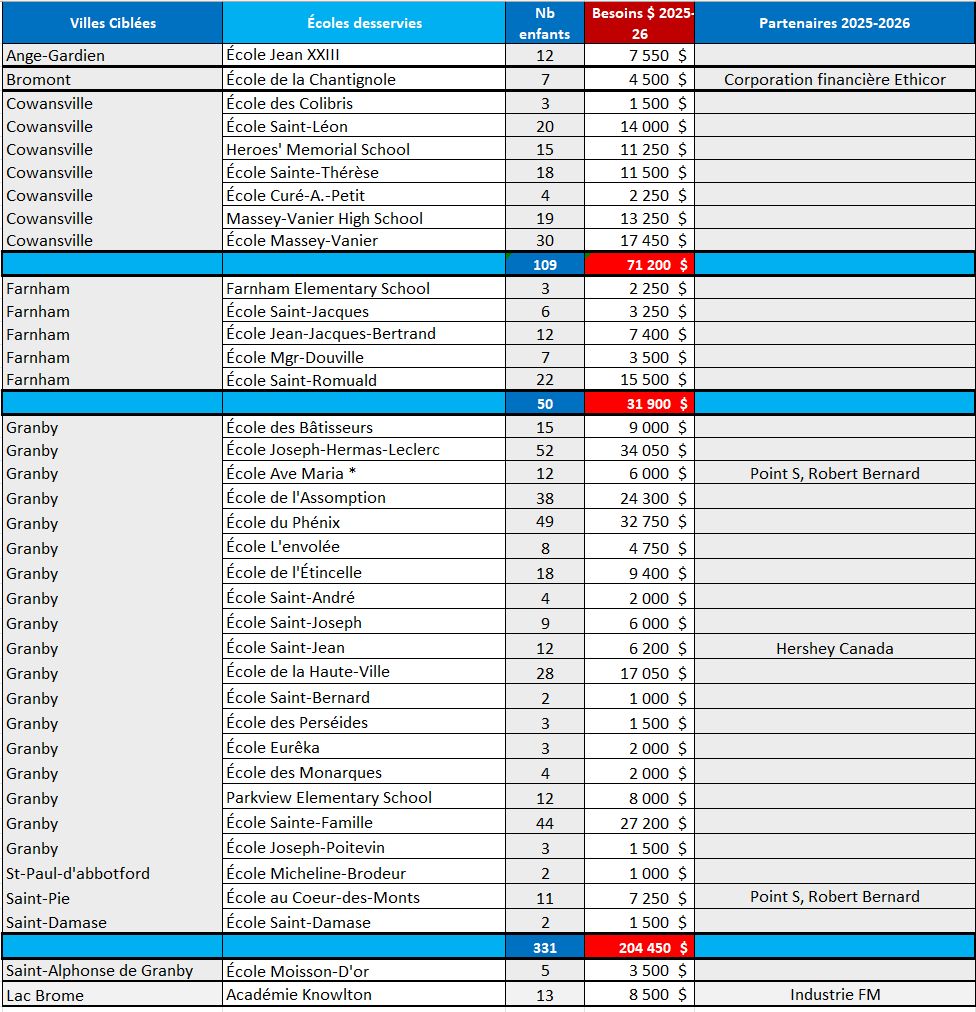 | Villes Ciblées | Écoles desservies | Nb enfants | Besoins $ 2025-26 | Partenaires 2025-2026 |
|---|---|---|---|---|
| Ange-Gardien | École Jean XXIII | 12 | 7 550 $ | |
| Bromont | École de la Chantignole | 7 | 4 500 $ | Corporation financière Ethicor |
| Cowansville | École des Colibris | 3 | 1 500 $ | |
| Cowansville | École Saint-Léon | 20 | 14 000 $ | |
| Cowansville | Heroes' Memorial School | 15 | 11 250 $ | |
| Cowansville | École Sainte-Thérèse | 18 | 11 500 $ | |
| Cowansville | École Curé-A.-Petit | 4 | 2 250 $ | |
| Cowansville | Massey-Vanier High School | 19 | 13 250 $ | |
| Cowansville | École Massey-Vanier | 30 | 17 450 $ | |
| | | 109 | 71 200 $ | |
| Farnham | Farnham Elementary School | 3 | 2 250 $ | |
| Farnham | École Saint-Jacques | 6 | 3 250 $ | |
| Farnham | École Jean-Jacques-Bertrand | 12 | 7 400 $ | |
| Farnham | École Mgr-Douville | 7 | 3 500 $ | |
| Farnham | École Saint-Romuald | 22 | 15 500 $ | |
| | | 50 | 31 900 $ | |
| Granby | École des Bâtisseurs | 15 | 9 000 $ | |
| Granby | École Joseph-Hermas-Leclerc | 52 | 34 050 $ | |
| Granby | École Ave Maria * | 12 | 6 000 $ | Point S, Robert Bernard |
| Granby | École de l'Assomption | 38 | 24 300 $ | |
| Granby | École du Phénix | 49 | 32 750 $ | |
| Granby | École L'envolée | 8 | 4 750 $ | |
| Granby | École de l'Étincelle | 18 | 9 400 $ | |
| Granby | École Saint-André | 4 | 2 000 $ | |
| Granby | École Saint-Joseph | 9 | 6 000 $ | |
| Granby | École Saint-Jean | 12 | 6 200 $ | Hershey Canada |
| Granby | École de la Haute-Ville | 28 | 17 050 $ | |
| Granby | École Saint-Bernard | 2 | 1 000 $ | |
| Granby | École des Perséides | 3 | 1 500 $ | |
| Granby | École Eurêka | 3 | 2 000 $ | |
| Granby | École des Monarques | 4 | 2 000 $ | |
| Granby | Parkview Elementary School | 12 | 8 000 $ | |
| Granby | École Sainte-Famille | 44 | 27 200 $ | |
| Granby | École Joseph-Poitevin | 3 | 1 500 $ | |
| St-Paul-d'abbotford | École Micheline-Brodeur | 2 | 1 000 $ | |
| Saint-Pie | École au Coeur-des-Monts | 11 | 7 250 $ | Point S, Robert Bernard |
| Saint-Damase | École Saint-Damase | 2 | 1 500 $ | |
| | | 331 | 204 450 $ | |
| Saint-Alphonse de Granby | École Moisson-D'or | 5 | 3 500 $ | |
| Lac Brome | Académie Knowlton | 13 | 8 500 $ | Industrie FM |